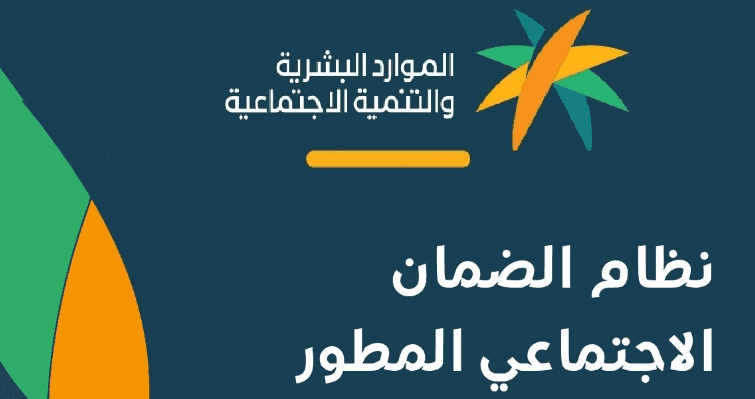 الموارد البشرية
والتنمية الاجتماعية

نظام الضمان
الاجتماعي المطور